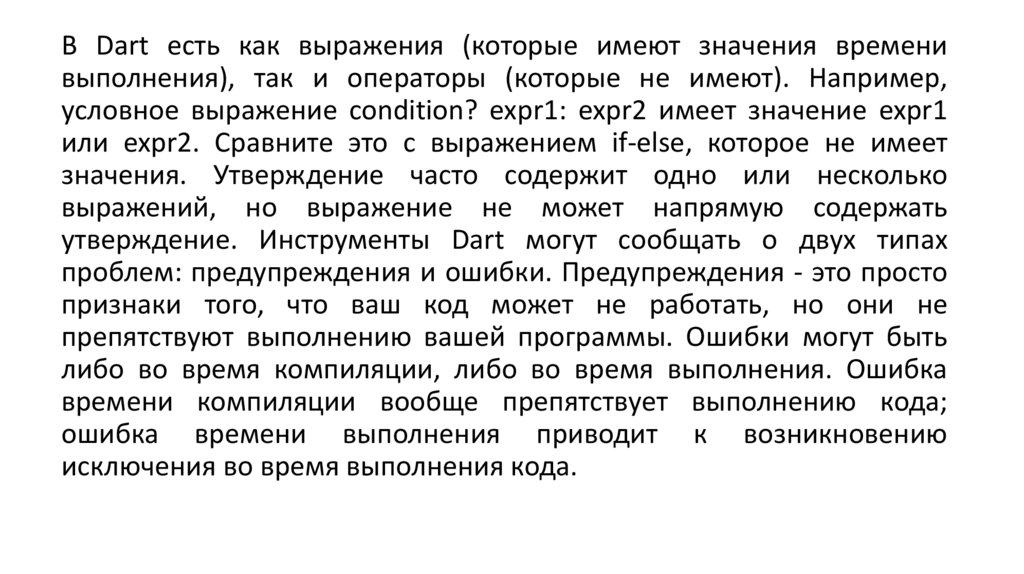 В Dart есть как выражения (которые имеют значения времени выполнения), так и операторы (которые не имеют). Например, условное выражение condition? expr1: expr2 имеет значение expr1 или expr2. Сравните это с выражением if-else, которое не имеет значения. Утверждение часто содержит одно или несколько выражений, но выражение не может напрямую содержать утверждение. Инструменты Dart могут сообщать о двух типах проблем: предупреждения и ошибки. Предупреждения - это просто признаки того, что ваш код может не работать, но они не препятствуют выполнению вашей программы. Ошибки могут быть либо во время компиляции, либо во время выполнения. Ошибка времени компиляции вообще препятствует выполнению кода; ошибка времени выполнения приводит к возникновению исключения во время выполнения кода.